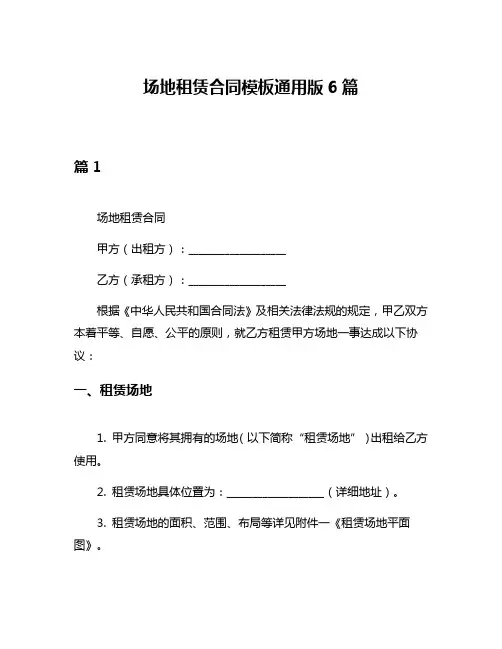 场地租赁合同模板通用版 6 篇

篇 1

场地租赁合同

甲方（出租方）：__________________

乙方（承租方）：__________________

根据《中华人民共和国合同法》及相关法律法规的规定，甲乙双方本着平等、自愿、公平的原则，就乙方租赁甲方场地一事达成以下协议：

一、租赁场地

1. 甲方同意将其拥有的场地（以下简称“租赁场地”）出租给乙方使用。

2. 租赁场地具体位置为：__________________（详细地址）。

3. 租赁场地的面积、范围、布局等详见附件一《租赁场地平面图》。